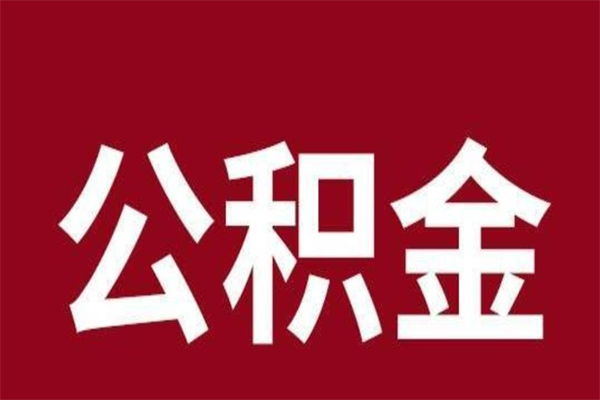 公积金